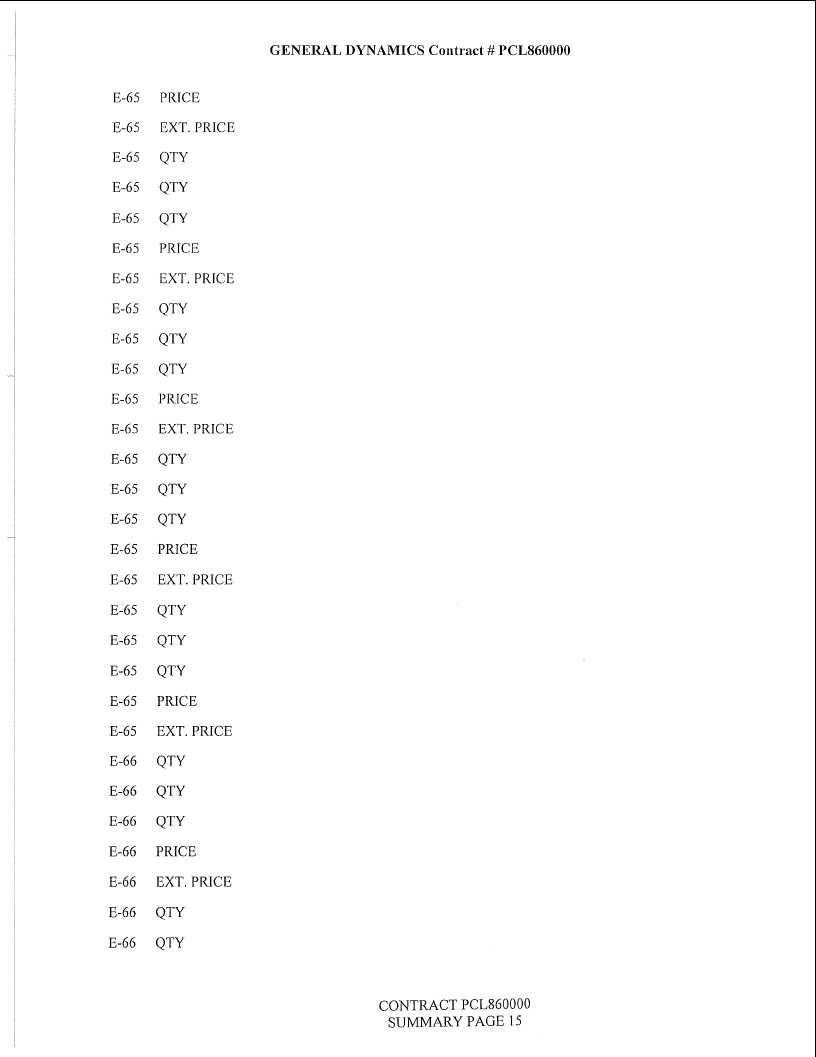 GENERAL DYNAMICS Contract # PCL860000

E-65 PRICE
E-65 EXT. PRICE
E-65 QTY
E-65 QTY
E-65 QTY
E-65 PRICE
E-65 EXT. PRICE
E-65 QTY
E-65 QTY
E-65 QTY
E-65 PRICE
E-65 EXT. PRICE
E-65 QTY
E-65 QTY
E-65 QTY
E-65 PRICE
E-65 EXT. PRICE
E-65 QTY
E-65 QTY
E-65 QTY
E-65 PRICE
E-65 EXT. PRICE
E-66 QTY
E-66 QTY
E-66 QTY
E-66 PRICE
E-66 EXT. PRICE
E-66 QTY
E-66 QTY

CONTRACT PCL860000
SUMMARY PAGE 15